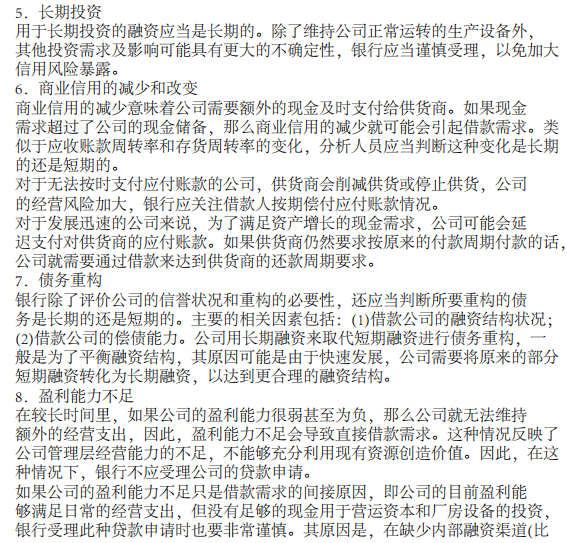 5．长期投资
用于长期投资的融资应当是长期的。除了维持公司正常运转的生产设备外，其他投资需求及影响可能具有更大的不确定性，银行应当谨慎受理，以免加大信用风险暴露。
6．商业信用的减少和改变
商业信用的减少意味着公司需要额外的现金及时支付给供货商。如果现金需求超过了公司的现金储备，那么商业信用的减少就可能会引起借款需求。类似于应收账款周转率和存货周转率的变化，分析人员应当判断这种变化是长期的还是短期的。
对于无法按时支付应付账款的公司，供货商会削减供货或停止供货，公司的经营风险加大，银行应关注借款人按期偿付应付账款情况。
对于发展迅速的公司来说，为了满足资产增长的现金需求，公司可能会延迟支付对供货商的应付账款。如果供货商仍然要求按原来的付款周期付款的话，公司就需要通过借款来达到供货商的还款周期要求。
7．债务重构
银行除了评价公司的信誉状况和重构的必要性，还应当判断所要重构的债务是长期的还是短期的。主要的相关因素包括：(1)借款公司的融资结构状况；(2)借款公司的偿债能力。公司用长期融资来取代短期融资进行债务重构，一般是为了平衡融资结构，其原因可能是由于快速发展，公司需要将原来的部分短期融资转化为长期融资，以达到更合理的融资结构。
8．盈利能力不足
在较长时间里，如果公司的盈利能力很弱甚至为负，那么公司就无法维持额外的经营支出，因此，盈利能力不足会导致直接借款需求。这种情况反映了公司管理层经营能力的不足，不能够充分利用现有资源创造价值。因此，在这种情况下，银行不应受理公司的贷款申请。
如果公司的盈利能力不足只是借款需求的间接原因，即公司的目前盈利能够满足日常的经营支出，但没有足够的现金用于营运资本和厂房设备的投资，银行受理此种贷款申请时也要非常谨慎。其原因是，在缺少内部融资渠道(比